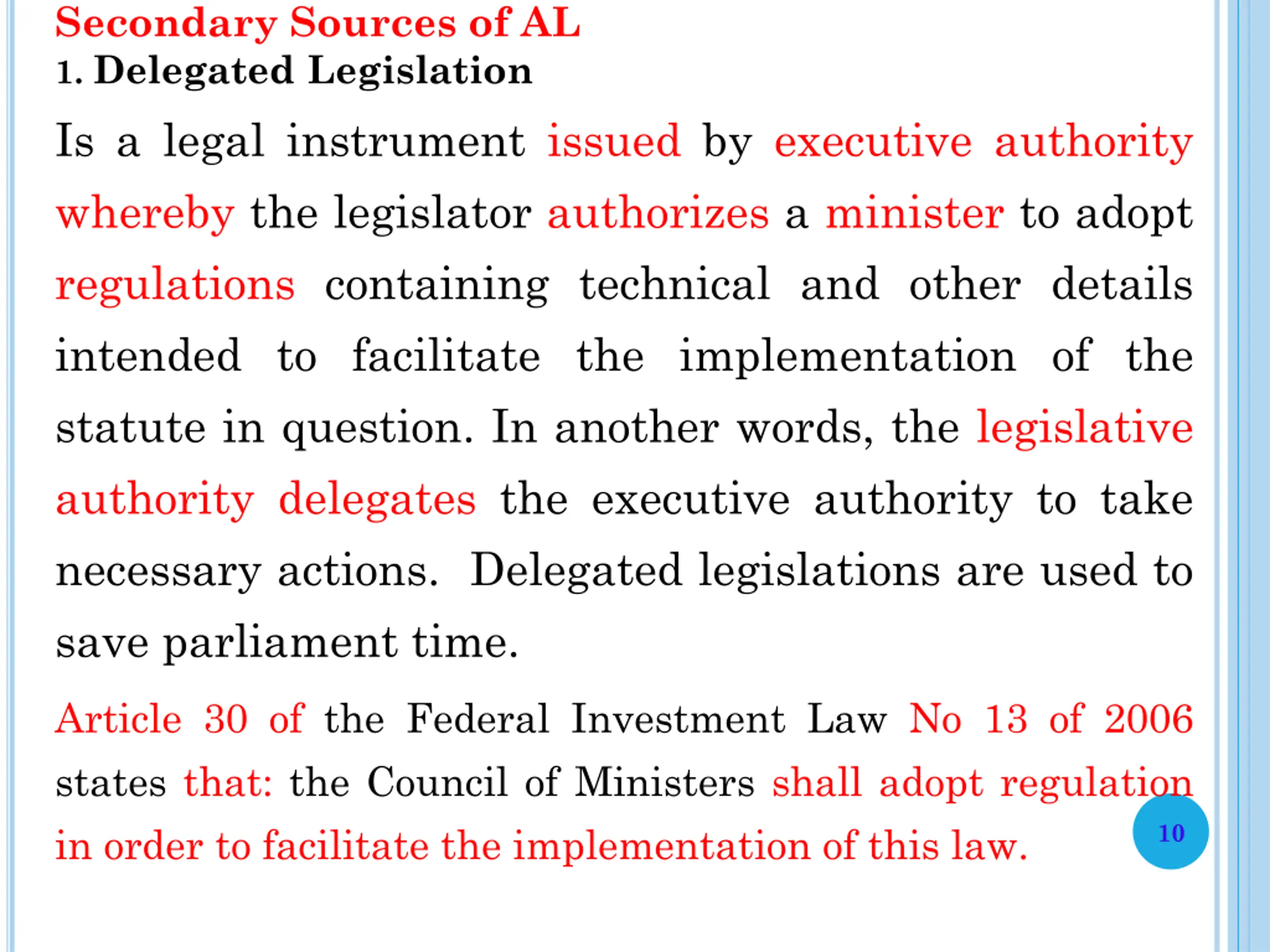 Secondary Sources of AL
1. Delegated Legislation

Is a legal instrument issued by executive authority whereby the legislator authorizes a minister to adopt regulations containing technical and other details intended to facilitate the implementation of the statute in question. In another words, the legislative authority delegates the executive authority to take necessary actions. Delegated legislations are used to save parliament time.

Article 30 of the Federal Investment Law No 13 of 2006 states that: the Council of Ministers shall adopt regulation in order to facilitate the implementation of this law.

10